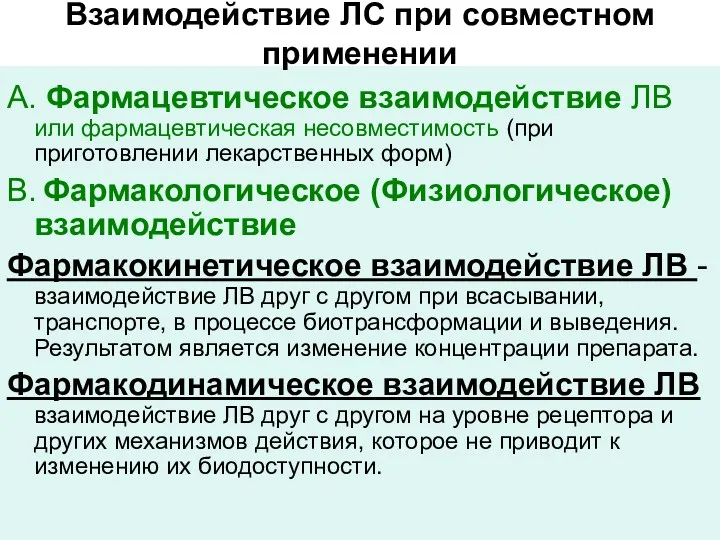 Взаимодействие ЛС при совместном применении

А. Фармацевтическое взаимодействие ЛВ или фармацевтическая несовместимость (при приготовлении лекарственных форм)

В. Фармакологическое (Физиологическое) взаимодействие

Фармакокинетическое взаимодействие ЛВ - взаимодействие ЛВ друг с другом при всасывании, транспорте, в процессе биотрансформации и выведения. Результатом является изменение концентрации препарата.

Фармакодинамическое взаимодействие ЛВ взаимодействие ЛВ друг с другом на уровне рецептора и других механизмов действия, которое не приводит к изменению их биодоступности.